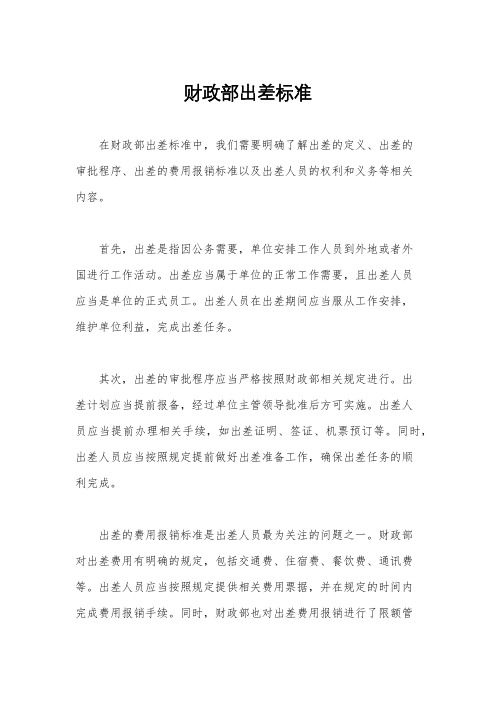 财政部出差标准

在财政部出差标准中，我们需要明确了解出差的定义、出差的审批程序、出差的费用报销标准以及出差人员的权利和义务等相关内容。

首先，出差是指因公务需要，单位安排工作人员到外地或者外国进行工作活动。出差应当属于单位的正常工作需要，且出差人员应当是单位的正式员工。出差人员在出差期间应当服从工作安排，维护单位利益，完成出差任务。

其次，出差的审批程序应当严格按照财政部相关规定进行。出差计划应当提前报备，经过单位主管领导批准后方可实施。出差人员应当提前办理相关手续，如出差证明、签证、机票预订等。同时，出差人员应当按照规定提前做好出差准备工作，确保出差任务的顺利完成。

出差的费用报销标准是出差人员最为关注的问题之一。财政部对出差费用有明确的规定，包括交通费、住宿费、餐饮费、通讯费等。出差人员应当按照规定提供相关费用票据，并在规定的时间内完成费用报销手续。同时，财政部也对出差费用报销进行了限额管